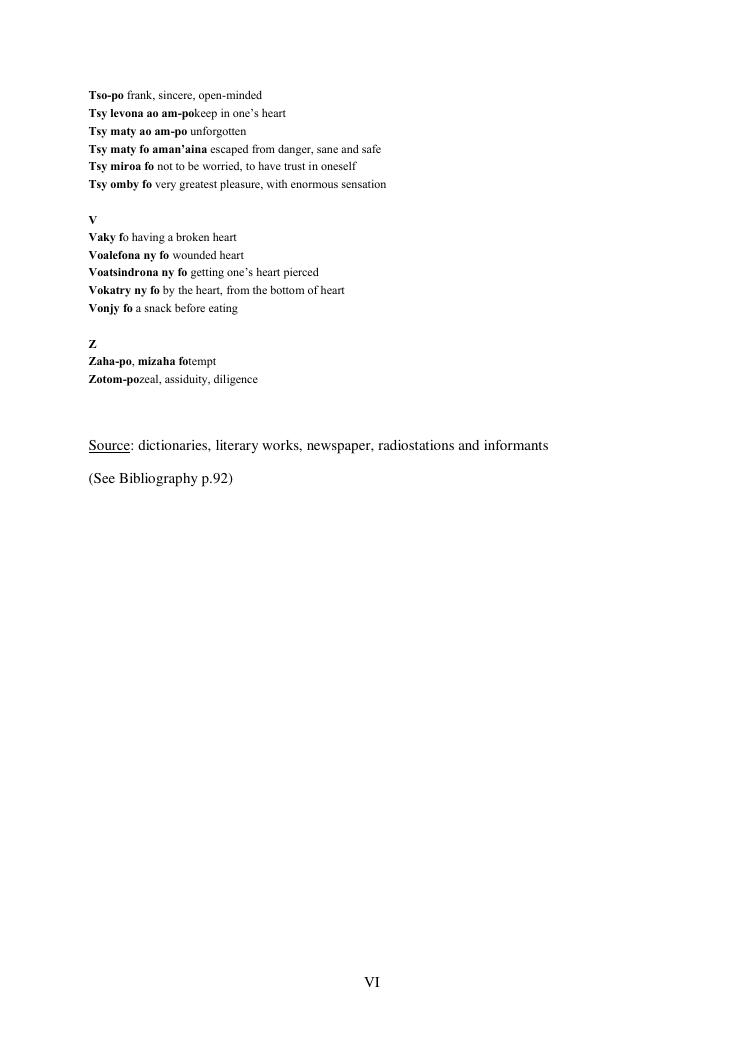 Tso-po frank, sincere, open-minded
Tsy levona ao am-pokeep in one's heart
Tsy maty ao am-po unforgotten
Tsy maty fo aman'aina escaped from danger, sane and safe
Tsy miroa fo not to be worried, to have trust in oneself
Tsy omby fo very greatest pleasure, with enormous sensation

V
Vaky fo having a broken heart
Voalefona ny fo wounded heart
Voatsindrona ny fo getting one's heart pierced
Vokatry ny fo by the heart, from the bottom of heart
Vonjy fo a snack before eating

Z
Zaha-po, mizaha fotempt
Zotom-pozeal, assiduity, diligence

Source: dictionaries, literary works, newspaper, radiostations and informants

(See Bibliography p.92)

VI